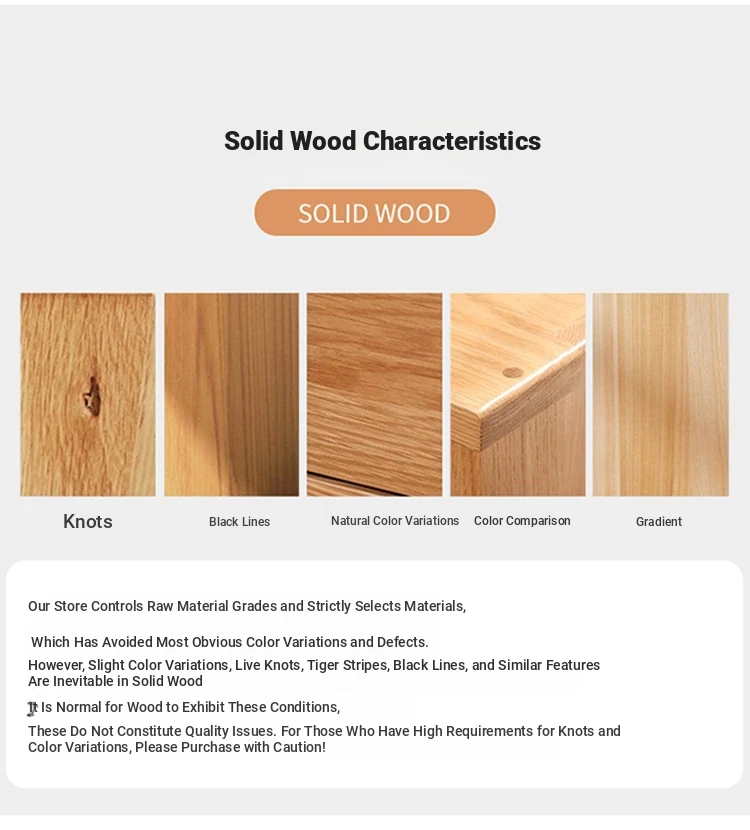 Solid Wood Characteristics

SOLID WOOD

Knots

Black Lines

Natural Color Variations

Color Comparison

Gradient

Our Store Controls Raw Material Grades and Strictly Selects Materials,

Which Has Avoided Most Obvious Color Variations and Defects.

However, Slight Color Variations, Live Knots, Tiger Stripes, Black Lines, and Similar Features Are Inevitable in Solid Wood

It Is Normal for Wood to Exhibit These Conditions,

These Do Not Constitute Quality Issues. For Those Who Have High Requirements for Knots and Color Variations, Please Purchase with Caution!